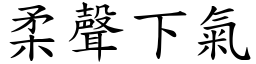 柔聲下氣